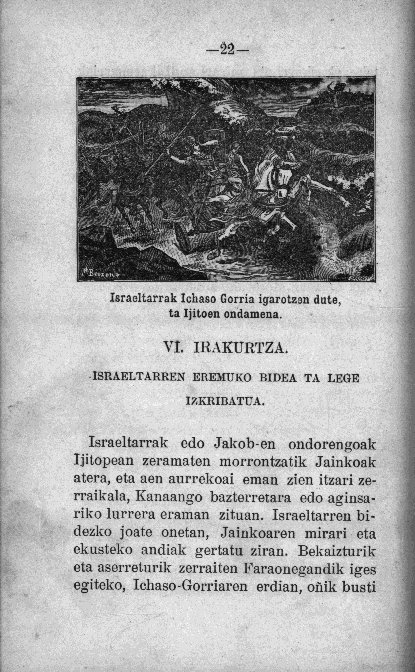 —22—

Israeltarrak Ichaso Gorria igarotzen dute, ta Ijitoen ondamena.

VI. IRAKURTZA.

ISRAELTARREN EREMUKO BIDEA TA LEGE IZKRIBATUA.

Israeltarrak edo Jakob-en ondorengoak Ijitopean zeramaten morrontzatik Jainkoak atera, eta aen aurrekoai eman zien itzari zerraikala, Kanaango bazterretara edo aginsariko lurrera eraman zituan. Israeltarren bidezko joate onetan, Jainkoaren mirari eta ekusteko andiak gertatu ziran. Bekaizturik eta aserreturik zerraiten Faraonegandik iges egiteko, Ichaso-Gorriaren erdian, oñik busti